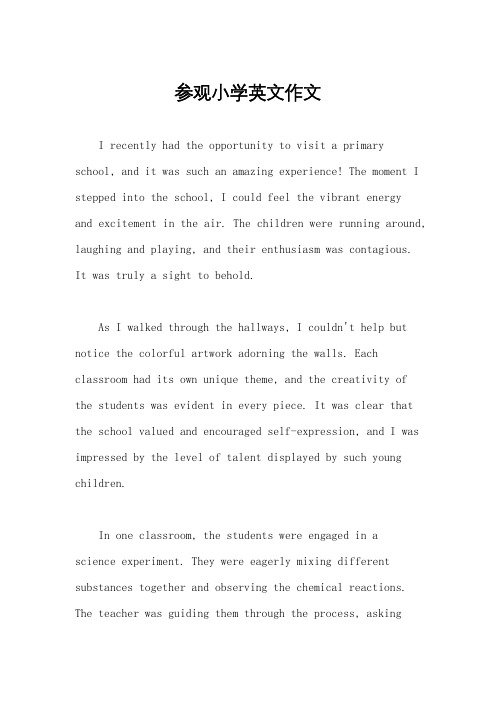 参观小学英文作文

I recently had the opportunity to visit a primary school, and it was such an amazing experience! The moment I stepped into the school, I could feel the vibrant energy and excitement in the air. The children were running around, laughing and playing, and their enthusiasm was contagious. It was truly a sight to behold.

As I walked through the hallways, I couldn't help but notice the colorful artwork adorning the walls. Each classroom had its own unique theme, and the creativity of the students was evident in every piece. It was clear that the school valued and encouraged self-expression, and I was impressed by the level of talent displayed by such young children.

In one classroom, the students were engaged in a science experiment. They were eagerly mixing different substances together and observing the chemical reactions. The teacher was guiding them through the process, asking